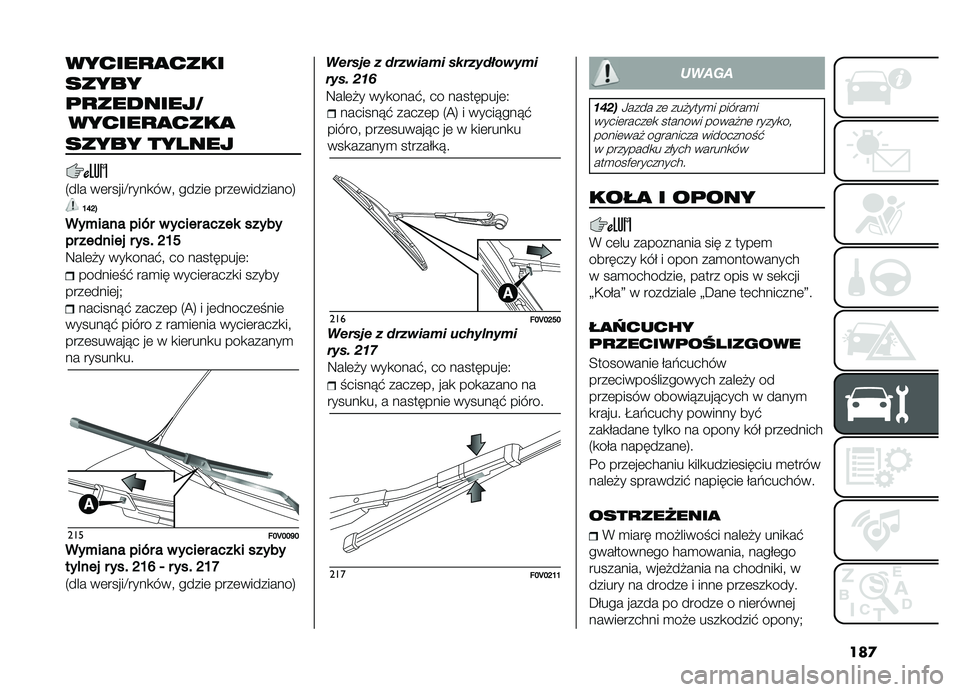 WYCIERACZKI SZYBY PRZEDNIEJ/ WYCIERACZKA SZYBY TYLNEJ

(dla wersji/rynków, gdzie przewidziano)

142)

Wymiana piór wycieraczek szyby przedniej rys. 215

Należy wykonać, co następuje:

podnieść ramię wycieraczki szyby przedniej;

nacisnąć zaczep (A) i jednocześnie wysunąć pióro z ramienia wycieraczki, przesuwając je w kierunku pokazanym na rysunku.

A

215 F0V0090

Wymiana pióra wycieraczki szyby tylnej rys. 216 - rys. 217

(dla wersji/rynków, gdzie przewidziano)

Wersje z drzwiami skrzydłowymi rys. 216

Należy wykonać, co następuje:

nacisnąć zaczep (A) i wyciągnąć pióro, przesuwając je w kierunku wskazanym strzałką.

A

216 F0V0250

Wersje z drzwiami uchylnymi rys. 217

Należy wykonać, co następuje:

ścisnąć zaczep, jak pokazano na rysunku, a następnie wysunąć pióro.

217 F0V0211

UWAGA

142) Jazda ze zużytymi piórami wycieraczek stanowi poważne ryzyko, ponieważ ogranicza widoczność w przypadku złych warunków atmosferycznych.

KOŁA I OPONY

W celu zapoznania się z typem obręczy kół i opon zamontowanych w samochodzie, patrz opis w sekcji „Koła" w rozdziale „Dane techniczne".

ŁAŃCUCHY PRZECIWPOŚLIZGOWE

Stosowanie łańcuchów przeciwpoślizgowych zależy od przepisów obowiązujących w danym kraju. Łańcuchy powinny być zakładane tylko na opony kół przednich (koła napędzane).

Po przejechaniu kilkudziesięciu metrów należy sprawdzić napięcie łańcuchów.

OSTRZEŻENIA

W miarę możliwości należy unikać gwałtownego hamowania, nagłego ruszania, wjeżdżania na chodniki, w dziury na drodze i inne przeszkody.

Długa jazda po drodze o nierównej nawierzchni może uszkodzić opony;

187

carmanualsonline.info